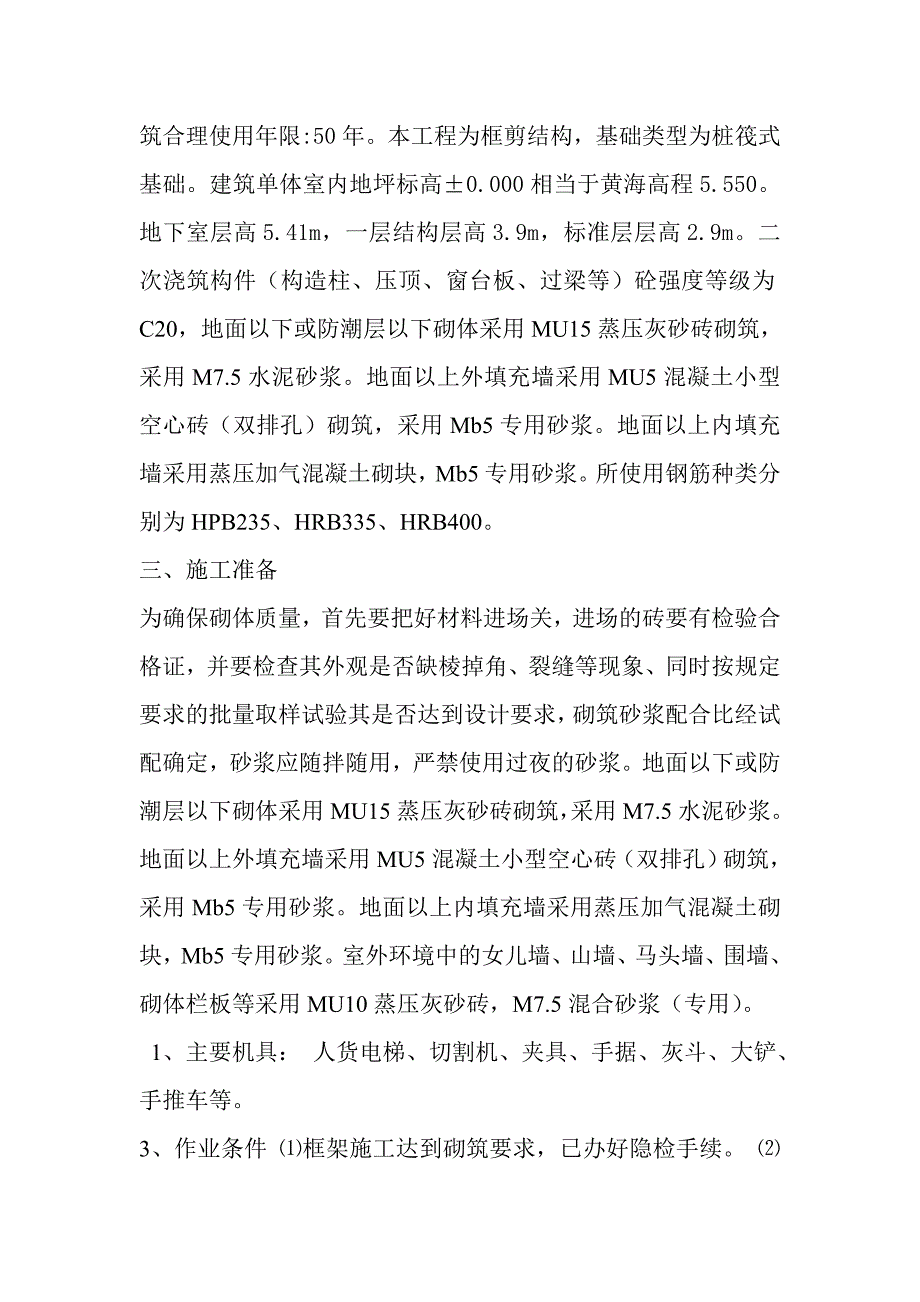 筑合理使用年限:50 年。本工程为框剪结构，基础类型为桩筏式基础。建筑单体室内地坪标高±0.000 相当于黄海高程 5.550。地下室层高 5.41m，一层结构层高 3.9m，标准层层高 2.9m。二次浇筑构件（构造柱、压顶、窗台板、过梁等）砼强度等级为 C20，地面以下或防潮层以下砌体采用 MU15 蒸压灰砂砖砌筑，采用 M7.5 水泥砂浆。地面以上外填充墙采用 MU5 混凝土小型空心砖（双排孔）砌筑，采用 Mb5 专用砂浆。地面以上内填充墙采用蒸压加气混凝土砌块，Mb5 专用砂浆。所使用钢筋种类分别为 HPB235、HRB335、HRB400。

三、施工准备

为确保砌体质量，首先要把好材料进场关，进场的砖要有检验合格证，并要检查其外观是否缺棱掉角、裂缝等现象、同时按规定要求的批量取样试验其是否达到设计要求，砌筑砂浆配合比经试配确定，砂浆应随拌随用，严禁使用过夜的砂浆。地面以下或防潮层以下砌体采用 MU15 蒸压灰砂砖砌筑，采用 M7.5 水泥砂浆。地面以上外填充墙采用 MU5 混凝土小型空心砖（双排孔）砌筑，采用 Mb5 专用砂浆。地面以上内填充墙采用蒸压加气混凝土砌块，Mb5 专用砂浆。室外环境中的女儿墙、山墙、马头墙、围墙、砌体栏板等采用 MU10 蒸压灰砂砖，M7.5 混合砂浆（专用）。

1、主要机具： 人货电梯、切割机、夹具、手据、灰斗、大铲、手推车等。

3、作业条件 ⑴框架施工达到砌筑要求，已办好隐检手续。 ⑵